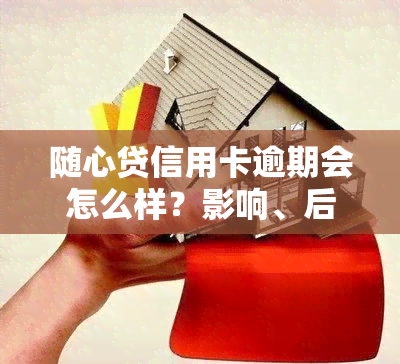 随心贷信用卡逾期会怎么样？影响、后